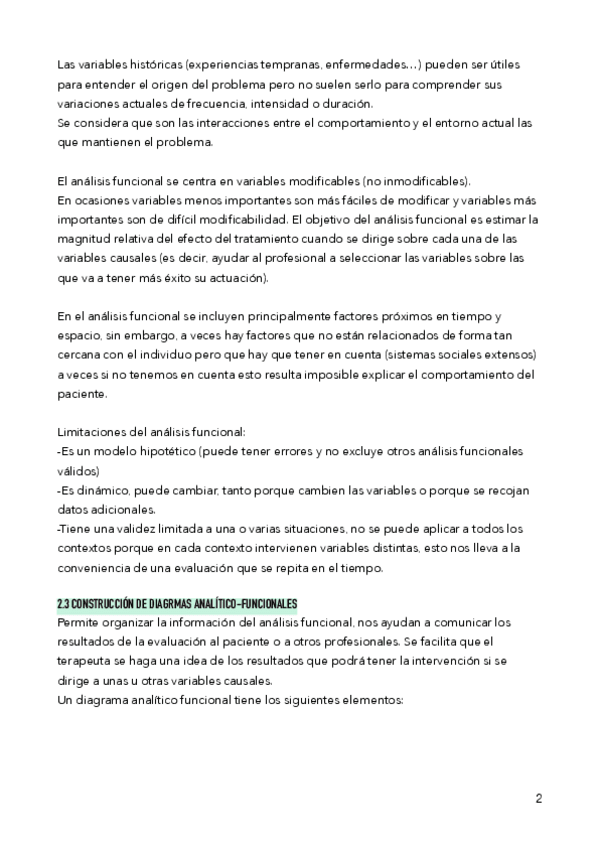 Las variables históricas (experiencias tempranas, enfermedades…) pueden ser útiles para entender el origen del problema pero no suelen serlo para comprender sus variaciones actuales de frecuencia, intensidad o duración.
Se considera que son las interacciones entre el comportamiento y el entorno actual las que mantienen el problema.

El análisis funcional se centra en variables modificables (no inmodificables).
En ocasiones variables menos importantes son más fáciles de modificar y variables más importantes son de difícil modificabilidad. El objetivo del análisis funcional es estimar la magnitud relativa del efecto del tratamiento cuando se dirige sobre cada una de las variables causales (es decir, ayudar al profesional a seleccionar las variables sobre las que va a tener más éxito su actuación).

En el análisis funcional se incluyen principalmente factores próximos en tiempo y espacio, sin embargo, a veces hay factores que no están relacionados de forma tan cercana con el individuo pero que hay que tener en cuenta (sistemas sociales extensos) a veces si no tenemos en cuenta esto resulta imposible explicar el comportamiento del paciente.

Limitaciones del análisis funcional:
-Es un modelo hipotético (puede tener errores y no excluye otros análisis funcionales válidos)
-Es dinámico, puede cambiar, tanto porque cambien las variables o porque se recojan datos adicionales.
-Tiene una validez limitada a una o varias situaciones, no se puede aplicar a todos los contextos porque en cada contexto intervienen variables distintas, esto nos lleva a la conveniencia de una evaluación que se repita en el tiempo.

2.3 CONSTRUCCIÓN DE DIAGRMAS ANALÍTICO-FUNCIONALES
Permite organizar la información del análisis funcional, nos ayudan a comunicar los resultados de la evaluación al paciente o a otros profesionales. Se facilita que el terapeuta se haga una idea de los resultados que podrá tener la intervención si se dirige a unas u otras variables causales.
Un diagrama analítico funcional tiene los siguientes elementos:

2